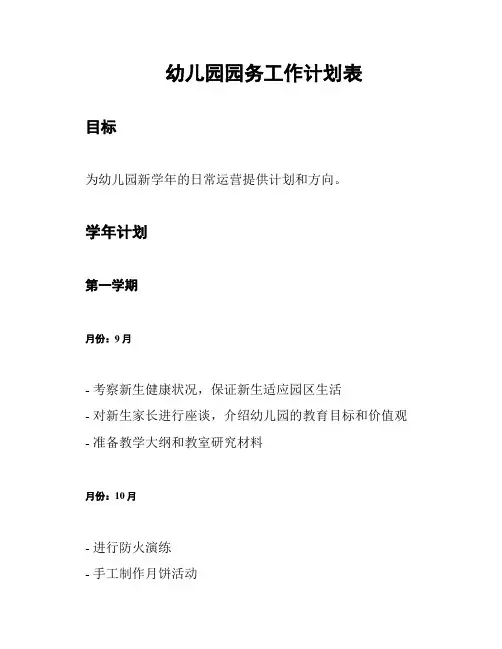 幼儿园园务工作计划表

目标

为幼儿园新学年的日常运营提供计划和方向。

学年计划

第一学期

月份：9月

- 考察新生健康状况，保证新生适应园区生活
- 对新生家长进行座谈，介绍幼儿园的教育目标和价值观
- 准备教学大纲和教室研究材料

月份：10月

- 进行防火演练
- 手工制作月饼活动